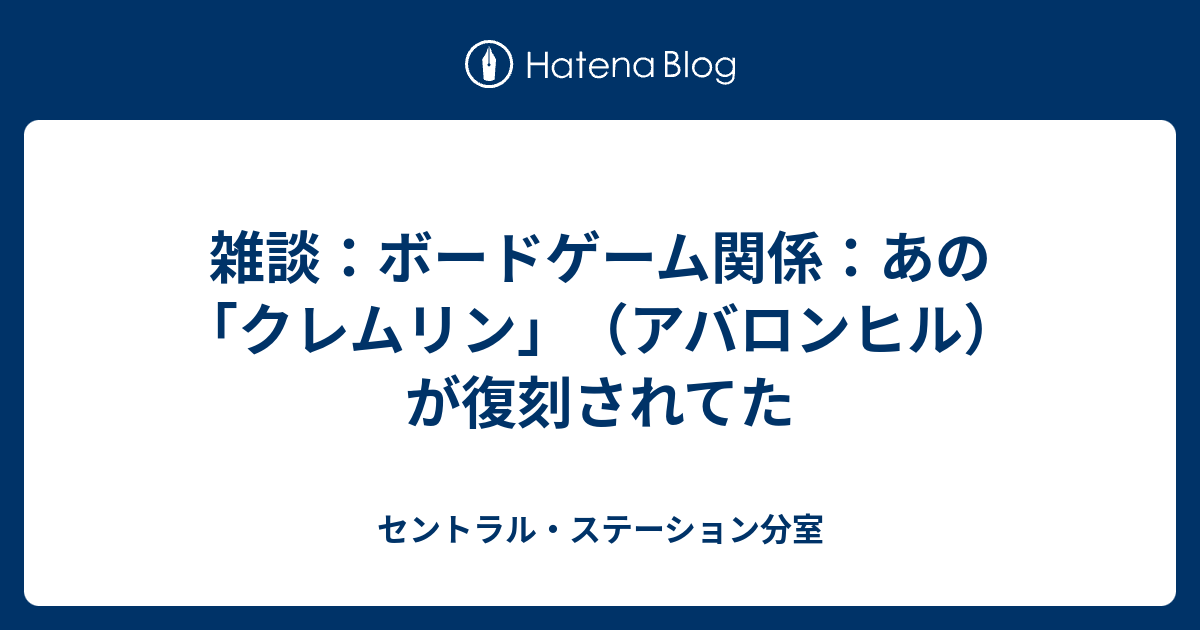 Hatena Blog

雑談：ボードゲーム関係：あの「クレムリン」（アバロンヒル）が復刻されてた

セントラル・ステーション分室